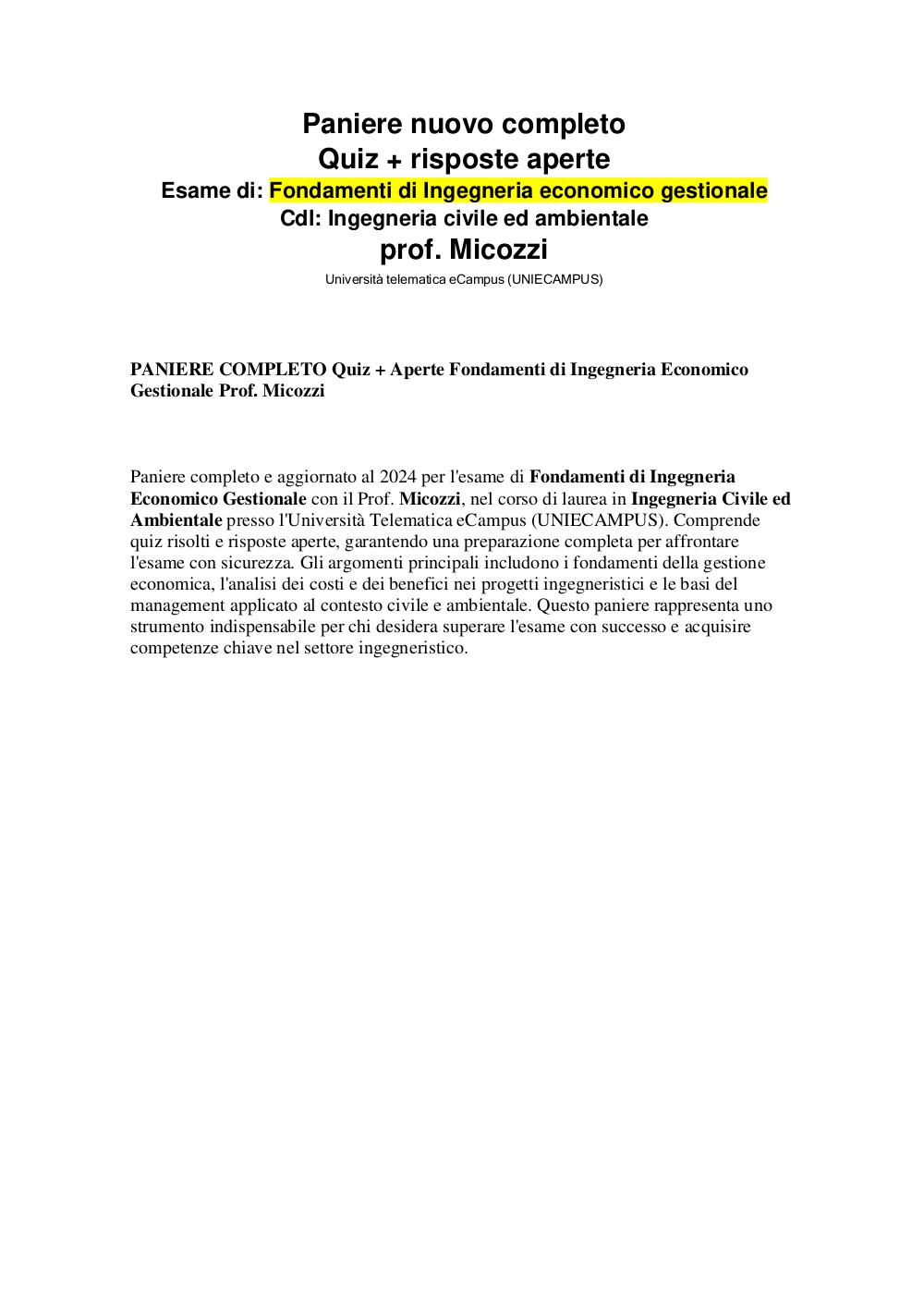 Paniere nuovo completo
Quiz + risposte aperte
Esame di: Fondamenti di Ingegneria economico gestionale
Cdl: Ingegneria civile ed ambientale
prof. Micozzi
Università telematica eCampus (UNIECAMPUS)

PANIERE COMPLETO Quiz + Aperte Fondamenti di Ingegneria Economico Gestionale Prof. Micozzi

Paniere completo e aggiornato al 2024 per l'esame di Fondamenti di Ingegneria Economico Gestionale con il Prof. Micozzi, nel corso di laurea in Ingegneria Civile ed Ambientale presso l'Università Telematica eCampus (UNIECAMPUS). Comprende quiz risolti e risposte aperte, garantendo una preparazione completa per affrontare l'esame con sicurezza. Gli argomenti principali includono i fondamenti della gestione economica, l'analisi dei costi e dei benefici nei progetti ingegneristici e le basi del management applicato al contesto civile e ambientale. Questo paniere rappresenta uno strumento indispensabile per chi desidera superare l'esame con successo e acquisire competenze chiave nel settore ingegneristico.